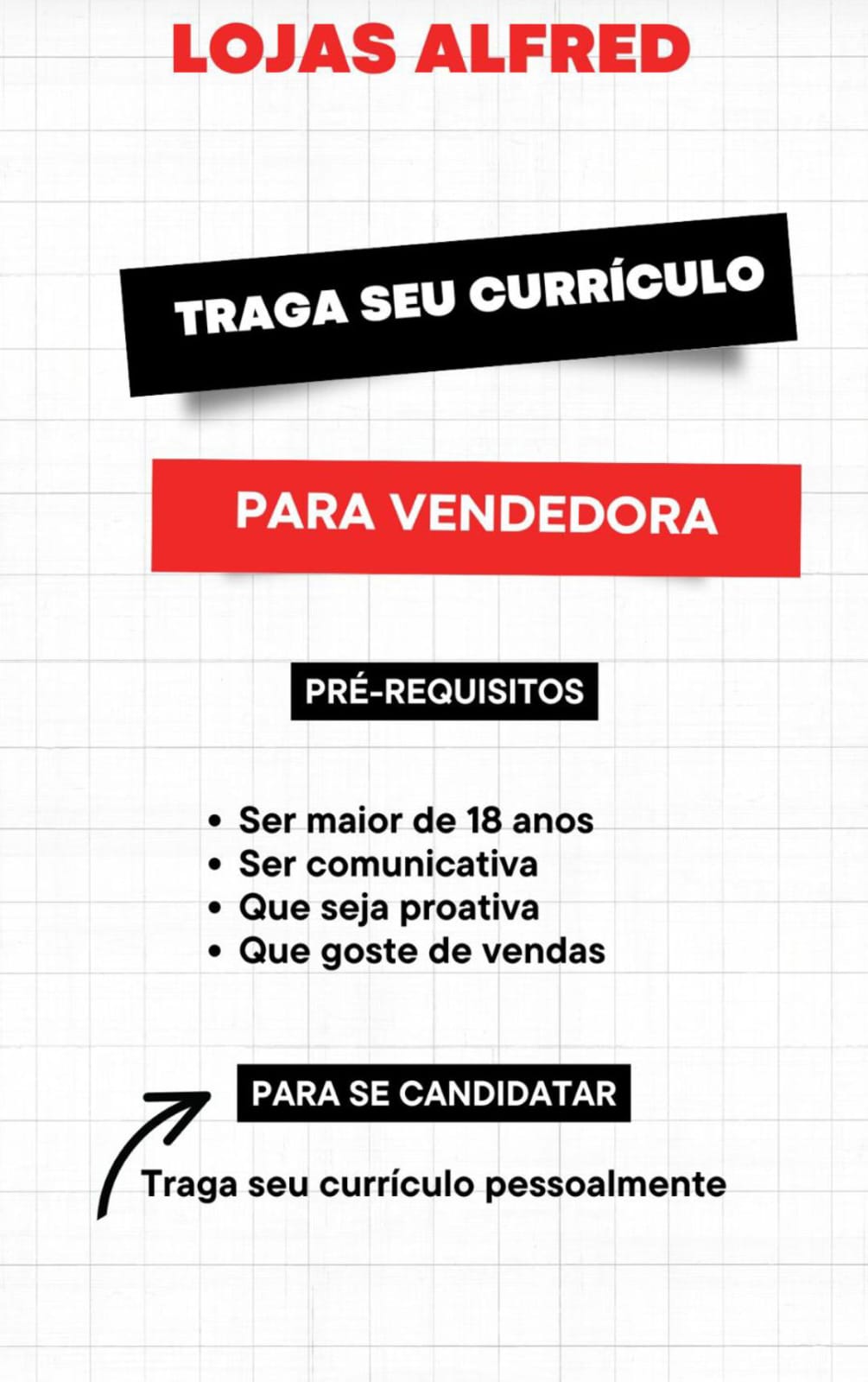 LOJAS ALFRED

TRAGA SEU CURRÍCULO

PARA VENDEDORA

PRÉ-REQUISITOS

• Ser maior de 18 anos
• Ser comunicativa
• Que seja proativa
• Que goste de vendas

PARA SE CANDIDATAR

Traga seu currículo pessoalmente